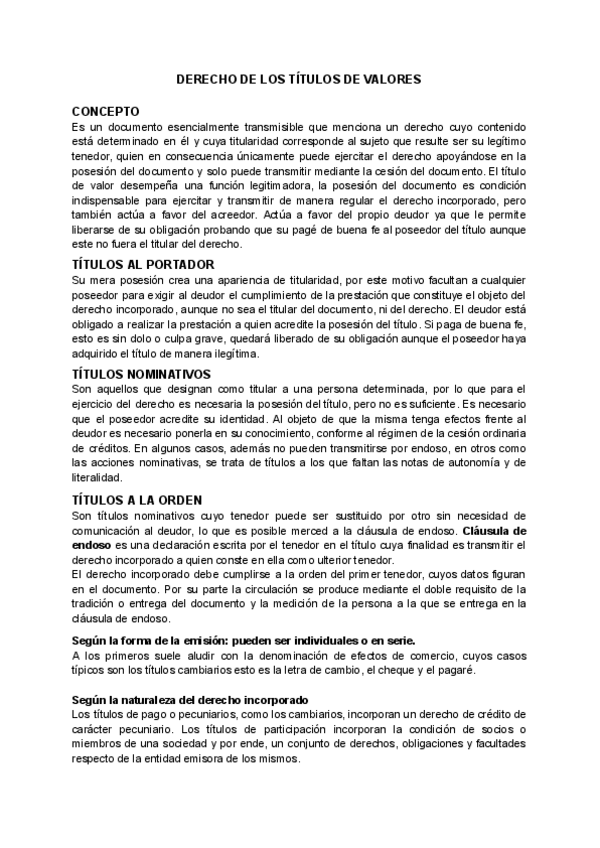 DERECHO DE LOS TÍTULOS DE VALORES

CONCEPTO
Es un documento esencialmente transmisible que menciona un derecho cuyo contenido está determinado en él y cuya titularidad corresponde al sujeto que resulte ser su legítimo tenedor, quien en consecuencia únicamente puede ejercitar el derecho apoyándose en la posesión del documento y solo puede transmitir mediante la cesión del documento. El título de valor desempeña una función legitimadora, la posesión del documento es condición indispensable para ejercitar y transmitir de manera regular el derecho incorporado, pero también actúa a favor del acreedor. Actúa a favor del propio deudor ya que le permite liberarse de su obligación probando que su pagé de buena fe al poseedor del título aunque este no fuera el titular del derecho.

TÍTULOS AL PORTADOR
Su mera posesión crea una apariencia de titularidad, por este motivo facultan a cualquier poseedor para exigir al deudor el cumplimiento de la prestación que constituye el objeto del derecho incorporado, aunque no sea el titular del documento, ni del derecho. El deudor está obligado a realizar la prestación a quien acredite la posesión del título. Si paga de buena fe, esto es sin dolo o culpa grave, quedará liberado de su obligación aunque el poseedor haya adquirido el título de manera ilegítima.

TÍTULOS NOMINATIVOS
Son aquellos que designan como titular a una persona determinada, por lo que para el ejercicio del derecho es necesaria la posesión del título, pero no es suficiente. Es necesario que el poseedor acredite su identidad. Al objeto de que la misma tenga efectos frente al deudor es necesario ponerla en su conocimiento, conforme al régimen de la cesión ordinaria de créditos. En algunos casos, además no pueden transmitirse por endoso, en otros como las acciones nominativas, se trata de títulos a los que faltan las notas de autonomía y de literalidad.

TÍTULOS A LA ORDEN
Son títulos nominativos cuyo tenedor puede ser sustituido por otro sin necesidad de comunicación al deudor, lo que es posible merced a la cláusula de endoso. Cláusula de endoso es una declaración escrita por el tenedor en el título cuya finalidad es transmitir el derecho incorporado a quien conste en ella como ulterior tenedor.
El derecho incorporado debe cumplirse a la orden del primer tenedor, cuyos datos figuran en el documento. Por su parte la circulación se produce mediante el doble requisito de la tradición o entrega del documento y la medición de la persona a la que se entrega en la cláusula de endoso.

Según la forma de la emisión: pueden ser individuales o en serie.
A los primeros suele aludir con la denominación de efectos de comercio, cuyos casos típicos son los títulos cambiarios esto es la letra de cambio, el cheque y el pagaré.

Según la naturaleza del derecho incorporado
Los títulos de pago o pecuniarios, como los cambiarios, incorporan un derecho de crédito de carácter pecuniario. Los títulos de participación incorporan la condición de socios o miembros de una sociedad y por ende, un conjunto de derechos, obligaciones y facultades respecto de la entidad emisora de los mismos.